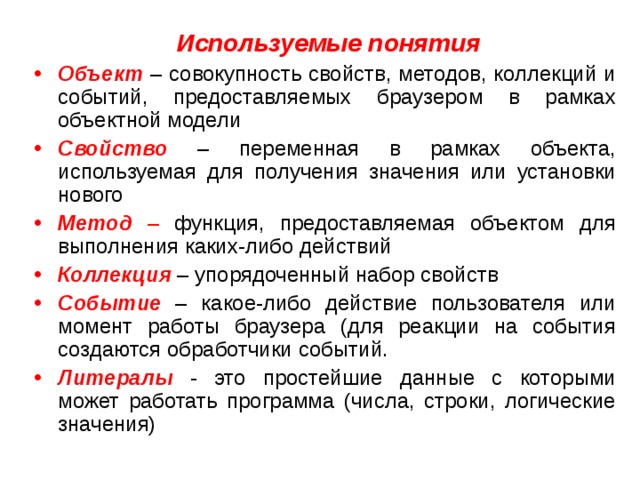 Используемые понятия

• Объект – совокупность свойств, методов, коллекций и событий, предоставляемых браузером в рамках объектной модели

• Свойство – переменная в рамках объекта, используемая для получения значения или установки нового

• Метод – функция, предоставляемая объектом для выполнения каких-либо действий

• Коллекция – упорядоченный набор свойств

• Событие – какое-либо действие пользователя или момент работы браузера (для реакции на события создаются обработчики событий.

• Литералы - это простейшие данные с которыми может работать программа (числа, строки, логические значения)